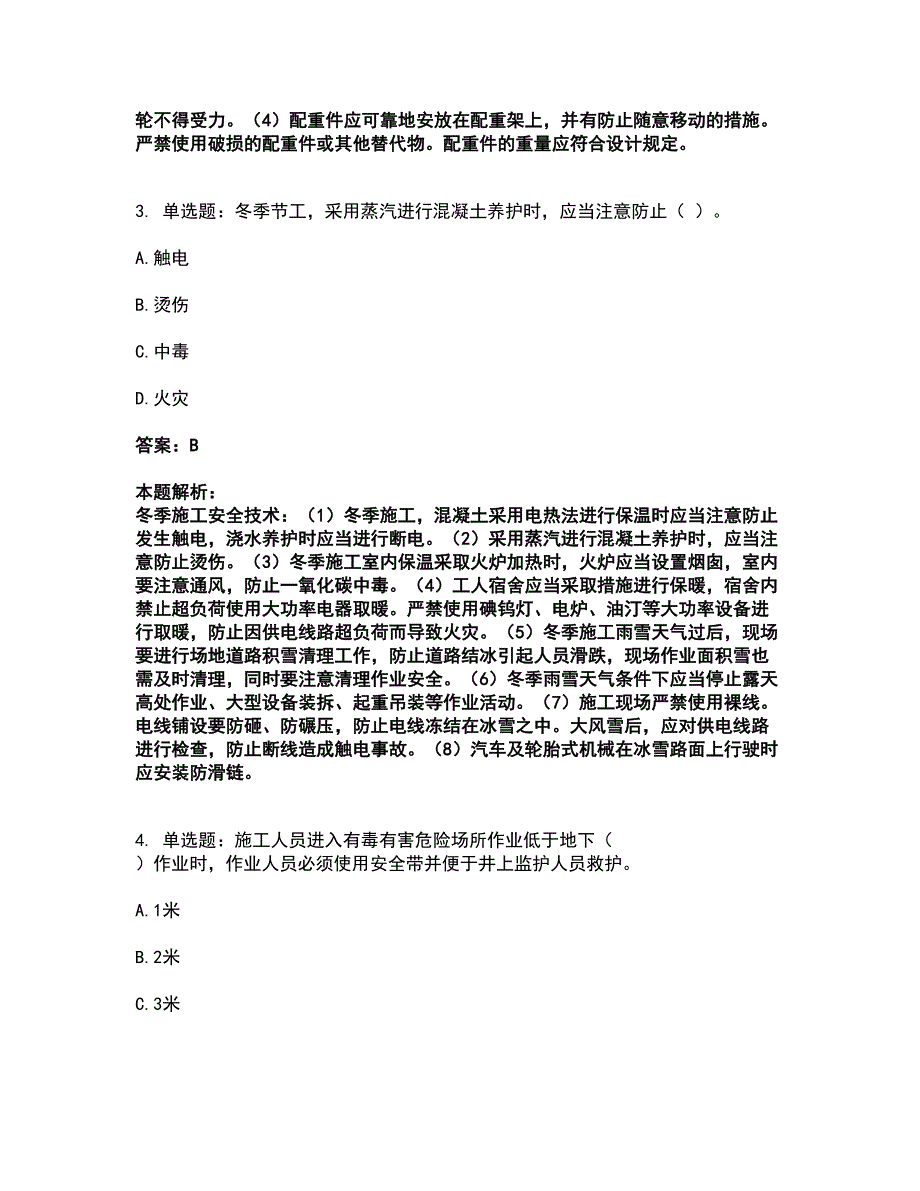 轮不得受力。（4）配重件应可靠地安放在配重架上，并有防止随意移动的措施。严禁使用破损的配重件或其他替代物。配重件的重量应符合设计规定。

3. 单选题：冬季节工，采用蒸汽进行混凝土养护时，应当注意防止（ ）。

A.触电

B.烫伤

C.中毒

D.火灾

答案：B

本题解析：
冬季施工安全技术：（1）冬季施工，混凝土采用电热法进行保温时应当注意防止发生触电，浇水养护时应当进行断电。（2）采用蒸汽进行混凝土养护时，应当注意防止烫伤。（3）冬季施工室内保温采取火炉加热时，火炉应当设置烟囱，室内要注意通风，防止一氧化碳中毒。（4）工人宿舍应当采取措施进行保暖，宿舍内禁止超负荷使用大功率电器取暖。严禁使用碘钨灯、电炉、油汀等大功率设备进行取暖，防止因供电线路超负荷而导致火灾。（5）冬季施工雨雪天气过后，现场要进行场地道路积雪清理工作，防止道路结冰引起人员滑跌，现场作业面积雪也需及时清理，同时要注意清理作业安全。（6）冬季雨雪天气条件下应当停止露天高处作业、大型设备装拆、起重吊装等作业活动。（7）施工现场严禁使用裸线。电线铺设要防砸、防碾压，防止电线冻结在冰雪之中。大风雪后，应对供电线路进行检查，防止断线造成触电事故。（8）汽车及轮胎式机械在冰雪路面上行驶时应安装防滑链。

4. 单选题：施工人员进入有毒有害危险场所作业低于地下（ ）作业时，作业人员必须使用安全带并便于井上监护人员救护。

A.1米

B.2米

C.3米